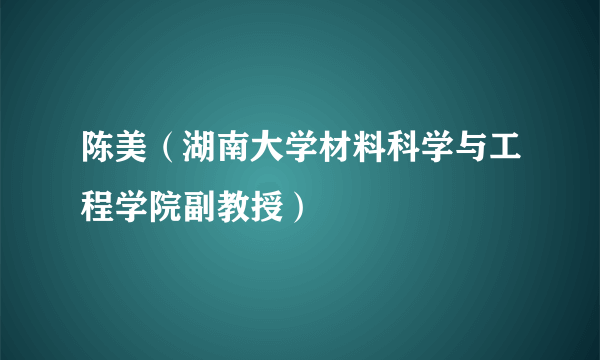 陈美（湖南大学材料科学与工程学院副教授）